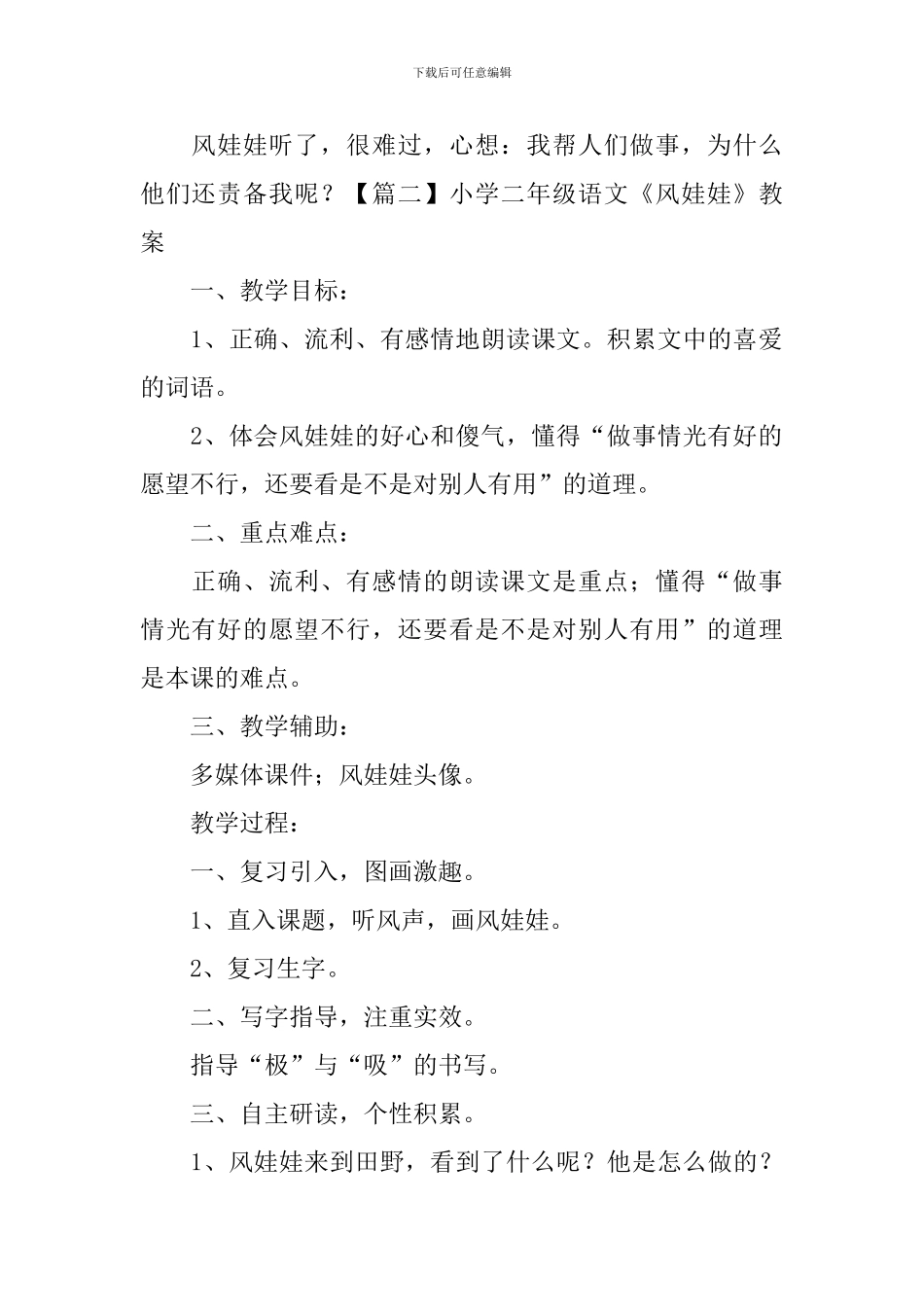 下载后可任意编辑

风娃娃听了，很难过，心想：我帮人们做事，为什么他们还责备我呢？【篇二】小学二年级语文《风娃娃》教案

一、教学目标：

1、正确、流利、有感情地朗读课文。积累文中的喜爱的词语。

2、体会风娃娃的好心和傻气，懂得“做事情光有好的愿望不行，还要看是不是对别人有用”的道理。

二、重点难点：

正确、流利、有感情的朗读课文是重点；懂得“做事情光有好的愿望不行，还要看是不是对别人有用”的道理是本课的难点。

三、教学辅助：

多媒体课件；风娃娃头像。

教学过程：

一、复习引入，图画激趣。

1、直入课题，听风声，画风娃娃。

2、复习生字。

二、写字指导，注重实效。

指导“极”与“吸”的书写。

三、自主研读，个性积累。

1、风娃娃来到田野，看到了什么呢？他是怎么做的？